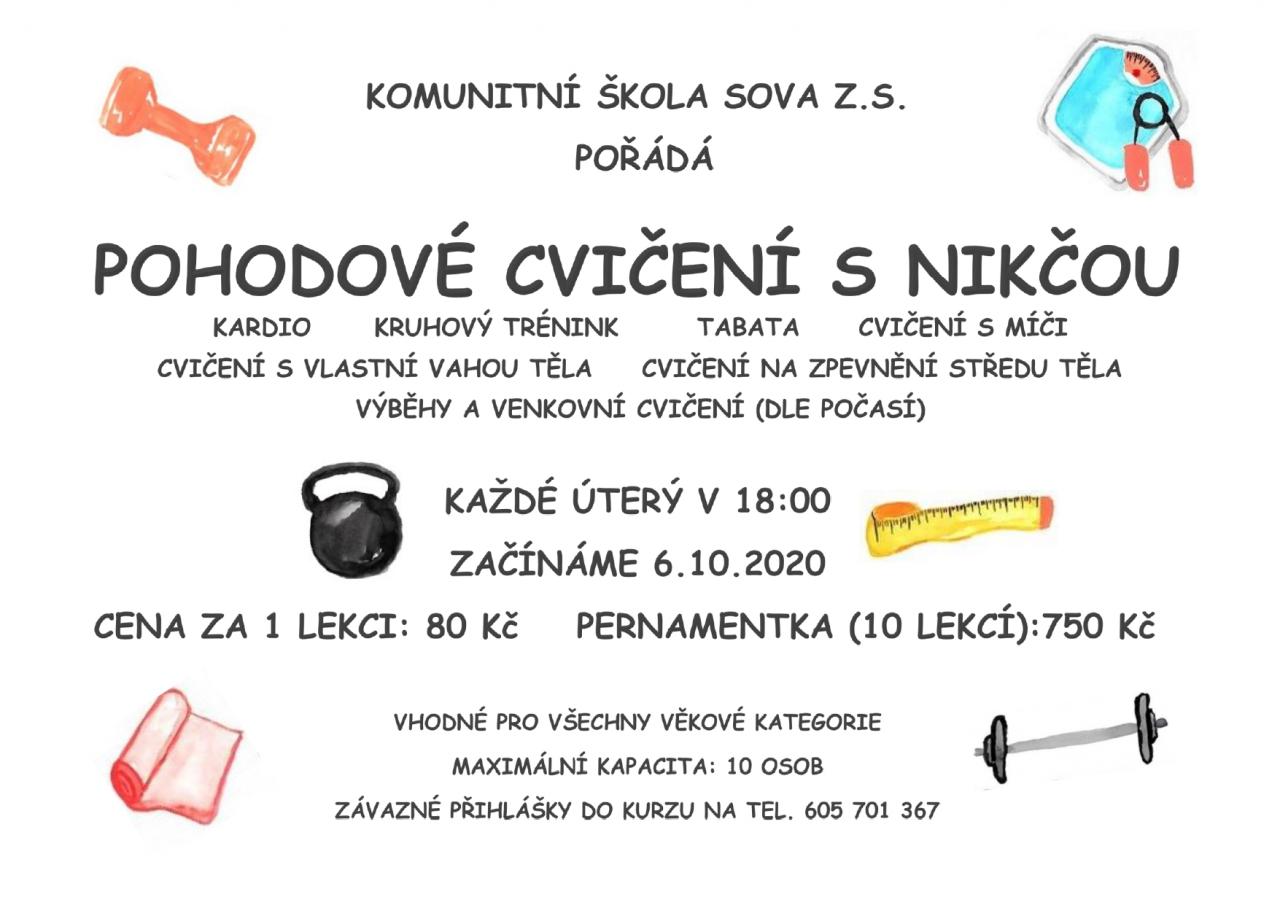 KOMUNITNÍ ŠKOLA SOVA Z.S.

POŘÁDÁ

POHODOVÉ CVIČENÍ S NIKČOU

KARDIO KRUHOVÝ TRÉNINK TABATA CVIČENÍ S MÍČI
CVIČENÍ S VLASTNÍ VAHOU TĚLA CVIČENÍ NA ZPEVNĚNÍ STŘEDU TĚLA
VÝBĚHY A VENKOVNÍ CVIČENÍ (DLE POČASÍ)

KAŽDÉ ÚTERÝ V 18:00

ZAČÍNÁME 6.10.2020

CENA ZA 1 LEKCI: 80 Kč PERNAMENTKA (10 LEKCÍ):750 Kč

VHODNÉ PRO VŠECHNY VĚKOVÉ KATEGORIE

MAXIMÁLNÍ KAPACITA: 10 OSOB

ZÁVAZNÉ PŘIHLÁŠKY DO KURZU NA TEL. 605 701 367